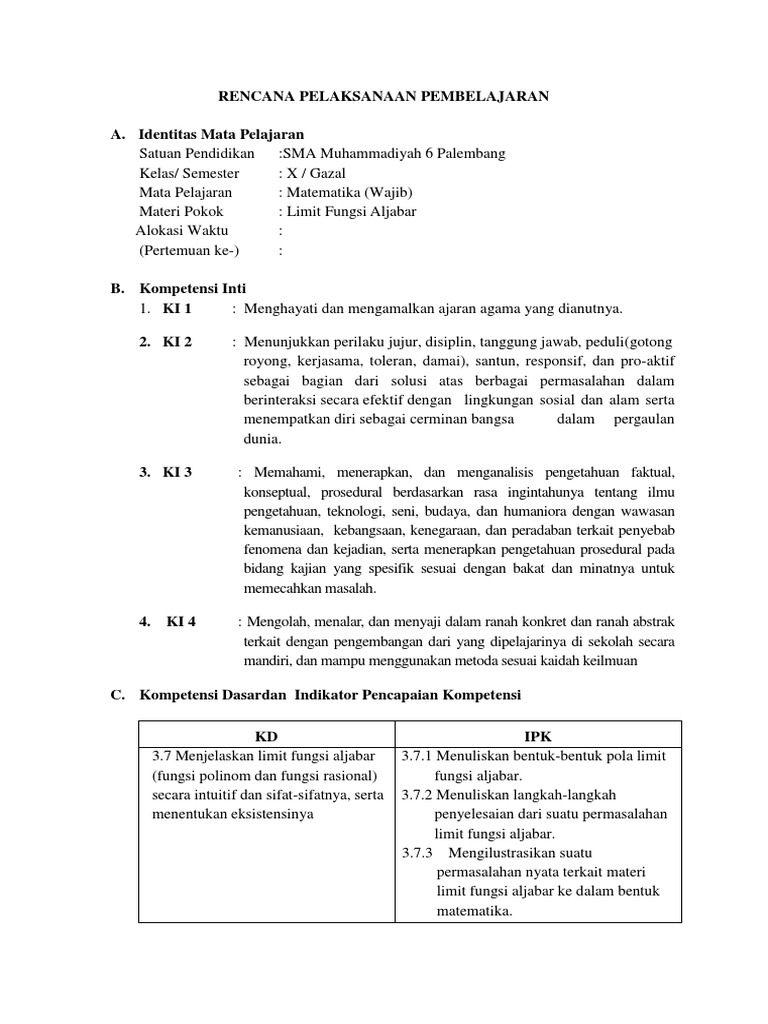 RENCANA PELAKSANAAN PEMBELAJARAN

A. Identitas Mata Pelajaran
Satuan Pendidikan :SMA Muhammadiyah 6 Palembang
Kelas/ Semester : X / Gazal
Mata Pelajaran : Matematika (Wajib)
Materi Pokok : Limit Fungsi Aljabar
Alokasi Waktu :
(Pertemuan ke-) :

B. Kompetensi Inti
1. KI 1 : Menghayati dan mengamalkan ajaran agama yang dianutnya.

2. KI 2 : Menunjukkan perilaku jujur, disiplin, tanggung jawab, peduli(gotong royong, kerjasama, toleran, damai), santun, responsif, dan pro-aktif sebagai bagian dari solusi atas berbagai permasalahan dalam berinteraksi secara efektif dengan lingkungan sosial dan alam serta menempatkan diri sebagai cerminan bangsa dalam pergaulan dunia.

3. KI 3 : Memahami, menerapkan, dan menganalisis pengetahuan faktual, konseptual, prosedural berdasarkan rasa ingintahunya tentang ilmu pengetahuan, teknologi, seni, budaya, dan humaniora dengan wawasan kemanusiaan, kebangsaan, kenegaraan, dan peradaban terkait penyebab fenomena dan kejadian, serta menerapkan pengetahuan prosedural pada bidang kajian yang spesifik sesuai dengan bakat dan minatnya untuk memecahkan masalah.

4. KI 4 : Mengolah, menalar, dan menyaji dalam ranah konkret dan ranah abstrak terkait dengan pengembangan dari yang dipelajarinya di sekolah secara mandiri, dan mampu menggunakan metoda sesuai kaidah keilmuan

C. Kompetensi Dasardan Indikator Pencapaian Kompetensi

| KD | IPK |
|---|---|
| 3.7 Menjelaskan limit fungsi aljabar (fungsi polinom dan fungsi rasional) secara intuitif dan sifat-sifatnya, serta menentukan eksistensinya | 3.7.1 Menuliskan bentuk-bentuk pola limit fungsi aljabar. 3.7.2 Menuliskan langkah-langkah penyelesaian dari suatu permasalahan limit fungsi aljabar. 3.7.3 Mengilustrasikan suatu permasalahan nyata terkait materi limit fungsi aljabar ke dalam bentuk matematika. |